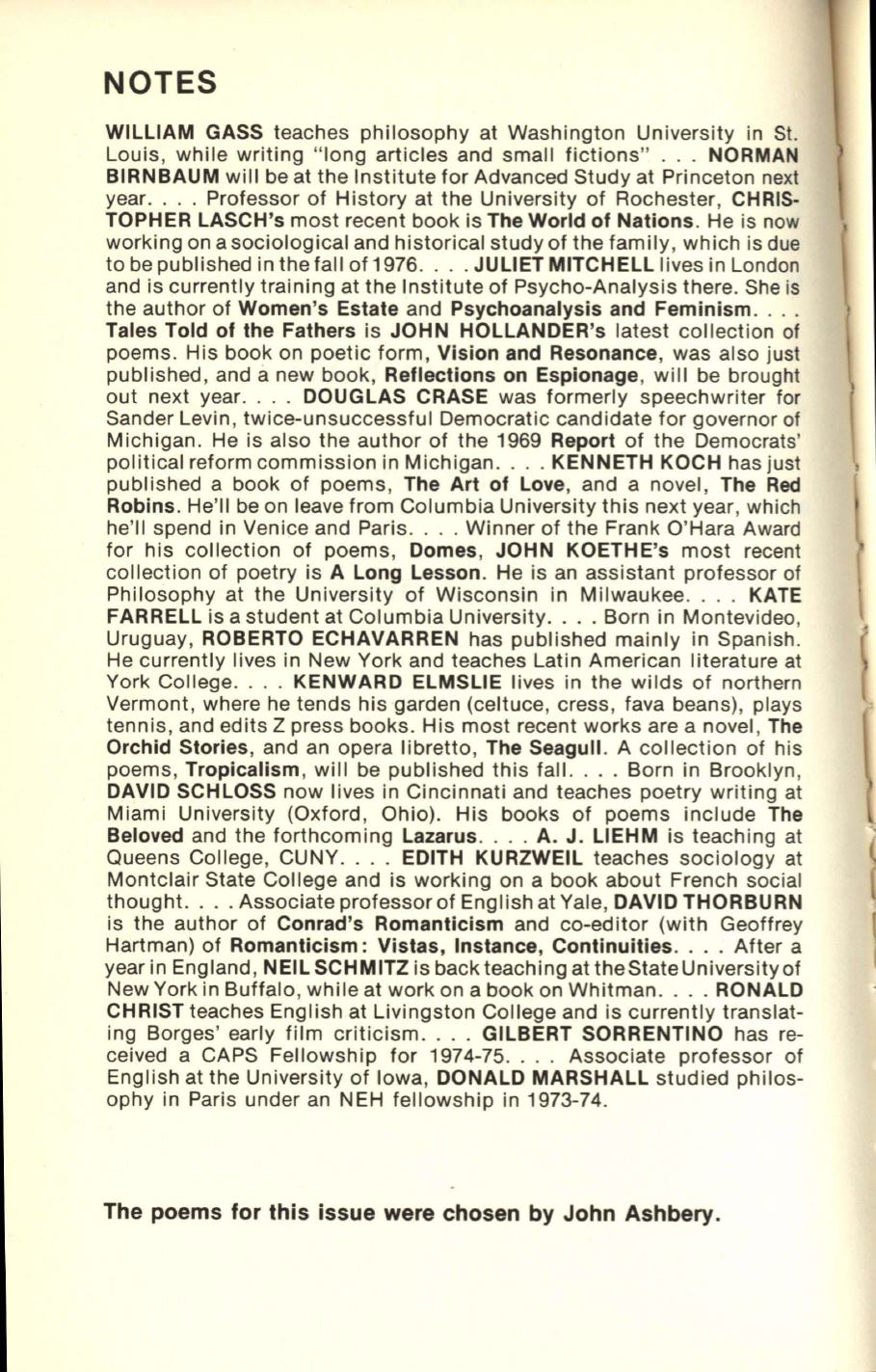 NOTES

WILLIAM GASS teaches philosophy at Washington University in St. Louis, while writing "long articles and small fictions" . . . NORMAN BIRNBAUM will be at the Institute for Advanced Study at Princeton next year. . . . Professor of History at the University of Rochester, CHRISTOPHER LASCH's most recent book is The World of Nations. He is now working on a sociological and historical study of the family, which is due to be published in the fall of 1976. . . . JULIET MITCHELL lives in London and is currently training at the Institute of Psycho-Analysis there. She is the author of Women's Estate and Psychoanalysis and Feminism. . . . Tales Told of the Fathers is JOHN HOLLANDER's latest collection of poems. His book on poetic form, Vision and Resonance, was also just published, and a new book, Reflections on Espionage, will be brought out next year. . . . DOUGLAS CRASE was formerly speechwriter for Sander Levin, twice-unsuccessful Democratic candidate for governor of Michigan. He is also the author of the 1969 Report of the Democrats' political reform commission in Michigan. . . . KENNETH KOCH has just published a book of poems, The Art of Love, and a novel, The Red Robins. He'll be on leave from Columbia University this next year, which he'll spend in Venice and Paris. . . . Winner of the Frank O'Hara Award for his collection of poems, Domes, JOHN KOETHE's most recent collection of poetry is A Long Lesson. He is an assistant professor of Philosophy at the University of Wisconsin in Milwaukee. . . . KATE FARRELL is a student at Columbia University. . . . Born in Montevideo, Uruguay, ROBERTO ECHAVARREN has published mainly in Spanish. He currently lives in New York and teaches Latin American literature at York College. . . . KENWARD ELMSLIE lives in the wilds of northern Vermont, where he tends his garden (celtuce, cress, fava beans), plays tennis, and edits Z press books. His most recent works are a novel, The Orchid Stories, and an opera libretto, The Seagull. A collection of his poems, Tropicalism, will be published this fall. . . . Born in Brooklyn, DAVID SCHLOSS now lives in Cincinnati and teaches poetry writing at Miami University (Oxford, Ohio). His books of poems include The Beloved and the forthcoming Lazarus. . . . A. J. LIEHM is teaching at Queens College, CUNY. . . . EDITH KURZWEIL teaches sociology at Montclair State College and is working on a book about French social thought. . . . Associate professor of English at Yale, DAVID THORBURN is the author of Conrad's Romanticism and co-editor (with Geoffrey Hartman) of Romanticism: Vistas, Instance, Continuities. . . . After a year in England, NEIL SCHMITZ is back teaching at the State University of New York in Buffalo, while at work on a book on Whitman. . . . RONALD CHRIST teaches English at Livingston College and is currently translating Borges' early film criticism. . . . GILBERT SORRENTINO has received a CAPS Fellowship for 1974-75. . . . Associate professor of English at the University of Iowa, DONALD MARSHALL studied philosophy in Paris under an NEH fellowship in 1973-74.

The poems for this issue were chosen by John Ashbery.